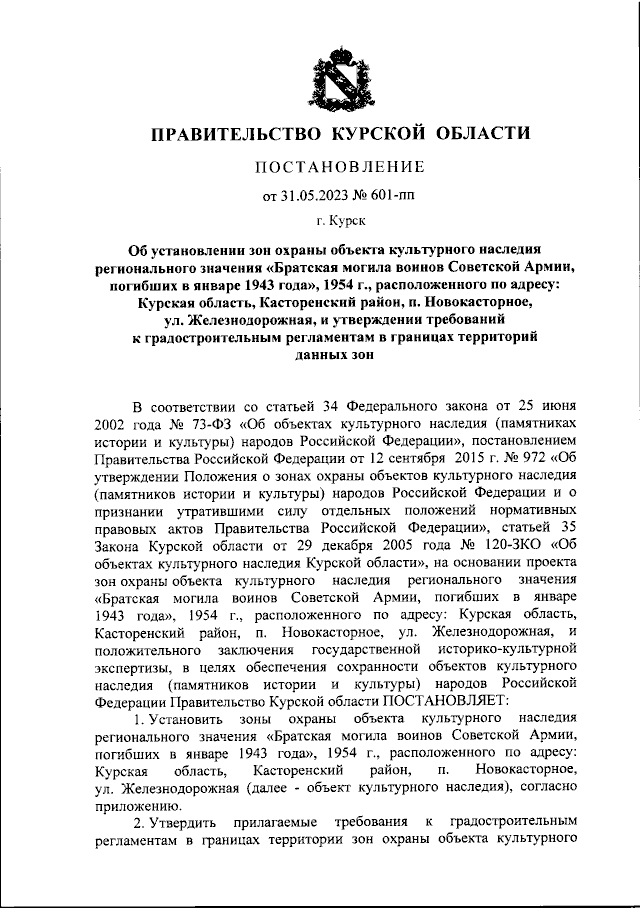 ПРАВИТЕЛЬСТВО КУРСКОЙ ОБЛАСТИ

ПОСТАНОВЛЕНИЕ

от 31.05.2023 № 601-пп

г. Курск

Об установлении зон охраны объекта культурного наследия регионального значения «Братская могила воинов Советской Армии, погибших в январе 1943 года», 1954 г., расположенного по адресу: Курская область, Касторенский район, п. Новокасторное, ул. Железнодорожная, и утверждении требований к градостроительным регламентам в границах территорий данных зон

В соответствии со статьей 34 Федерального закона от 25 июня 2002 года № 73-ФЗ «Об объектах культурного наследия (памятниках истории и культуры) народов Российской Федерации», постановлением Правительства Российской Федерации от 12 сентября 2015 г. № 972 «Об утверждении Положения о зонах охраны объектов культурного наследия (памятников истории и культуры) народов Российской Федерации и о признании утратившими силу отдельных положений нормативных правовых актов Правительства Российской Федерации», статьей 35 Закона Курской области от 29 декабря 2005 года № 120-ЗКО «Об объектах культурного наследия Курской области», на основании проекта зон охраны объекта культурного наследия регионального значения «Братская могила воинов Советской Армии, погибших в январе 1943 года», 1954 г., расположенного по адресу: Курская область, Касторенский район, п. Новокасторное, ул. Железнодорожная, и положительного заключения государственной историко-культурной экспертизы, в целях обеспечения сохранности объектов культурного наследия (памятников истории и культуры) народов Российской Федерации Правительство Курской области ПОСТАНОВЛЯЕТ:

1. Установить зоны охраны объекта культурного наследия регионального значения «Братская могила воинов Советской Армии, погибших в январе 1943 года», 1954 г., расположенного по адресу: Курская область, Касторенский район, п. Новокасторное, ул. Железнодорожная (далее - объект культурного наследия), согласно приложению.

2. Утвердить прилагаемые требования к градостроительным регламентам в границах территории зон охраны объекта культурного